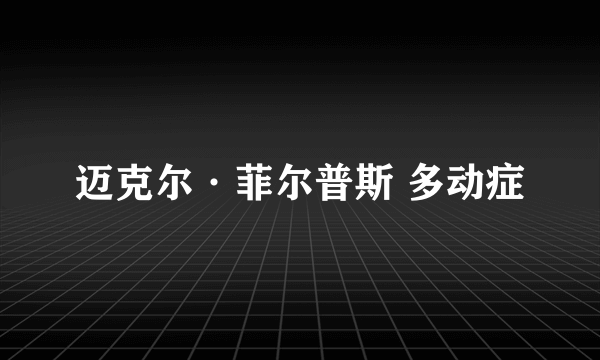 迈克尔·菲尔普斯 多动症